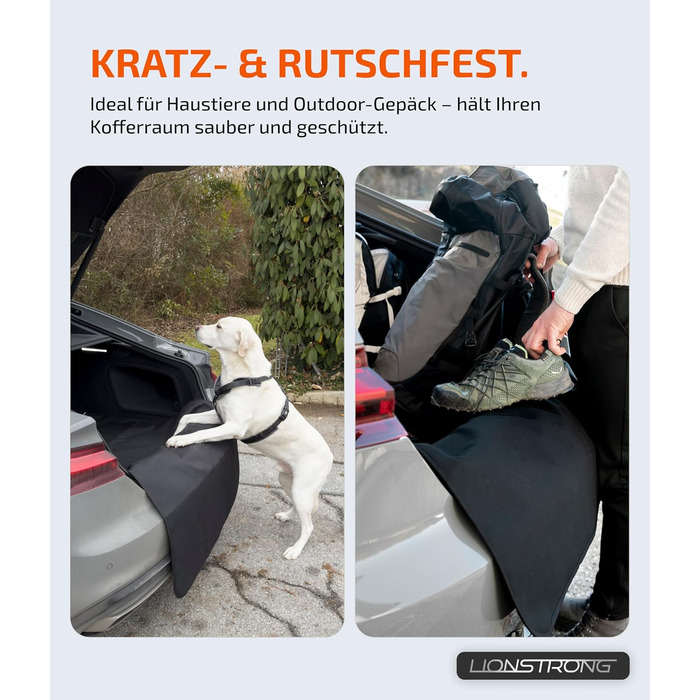 KRATZ- & RUTSCHFEST.

Ideal für Haustiere und Outdoor-Gepäck – hält Ihren Kofferraum sauber und geschützt.

LIONSTRONG